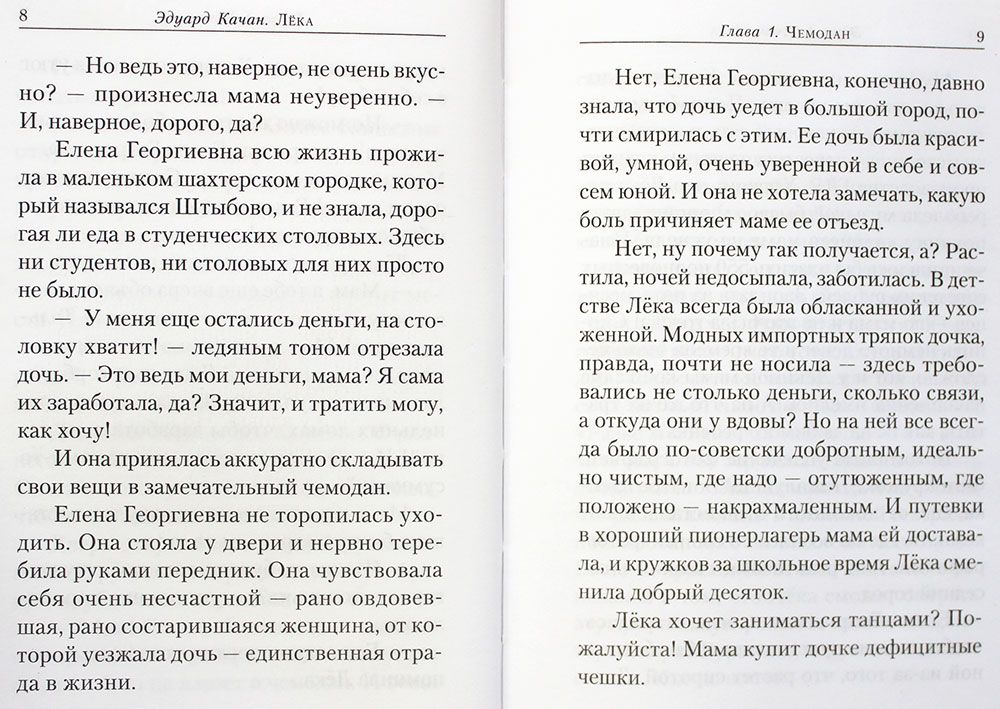 8 Эдуард Качан. Лёка

— Но ведь это, наверное, не очень вкусно? — произнесла мама неуверенно. — И, наверное, дорого, да?

Елена Георгиевна всю жизнь прожила в маленьком шахтерском городке, который назывался Штыбово, и не знала, дорогая ли еда в студенческих столовых. Здесь ни студентов, ни столовых для них просто не было.

— У меня еще остались деньги, на столовку хватит! — ледяным тоном отрезала дочь. — Это ведь мои деньги, мама? Я сама их заработала, да? Значит, и тратить могу, как хочу!

И она принялась аккуратно складывать свои вещи в замечательный чемодан.

Елена Георгиевна не торопилась уходить. Она стояла у двери и нервно теребила руками передник. Она чувствовала себя очень несчастной — рано овдовевшая, рано состарившаяся женщина, от которой уезжала дочь — единственная отрада в жизни.

Глава 1. Чемодан 9

Нет, Елена Георгиевна, конечно, давно знала, что дочь уедет в большой город, почти смирилась с этим. Ее дочь была красивой, умной, очень уверенной в себе и совсем юной. И она не хотела замечать, какую боль причиняет маме ее отъезд.

Нет, ну почему так получается, а? Растила, ночей недосыпала, заботилась. В детстве Лёка всегда была обласканной и ухоженной. Модных импортных тряпок дочка, правда, почти не носила — здесь требовались не столько деньги, сколько связи, а откуда они у вдовы? Но на ней все всегда было по-советски добротным, идеально чистым, где надо — отутюженным, где положено — накрахмаленным. И путевки в хороший пионерлагерь мама ей доставала, и кружков за школьное время Лёка сменила добрый десяток.

Лёка хочет заниматься танцами? Пожалуйста! Мама купит дочке дефицитные чешки.